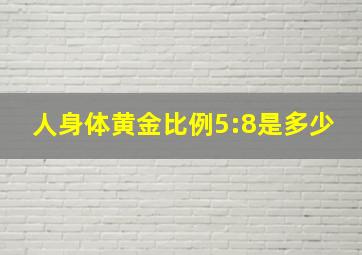 人身体黄金比例5:8是多少